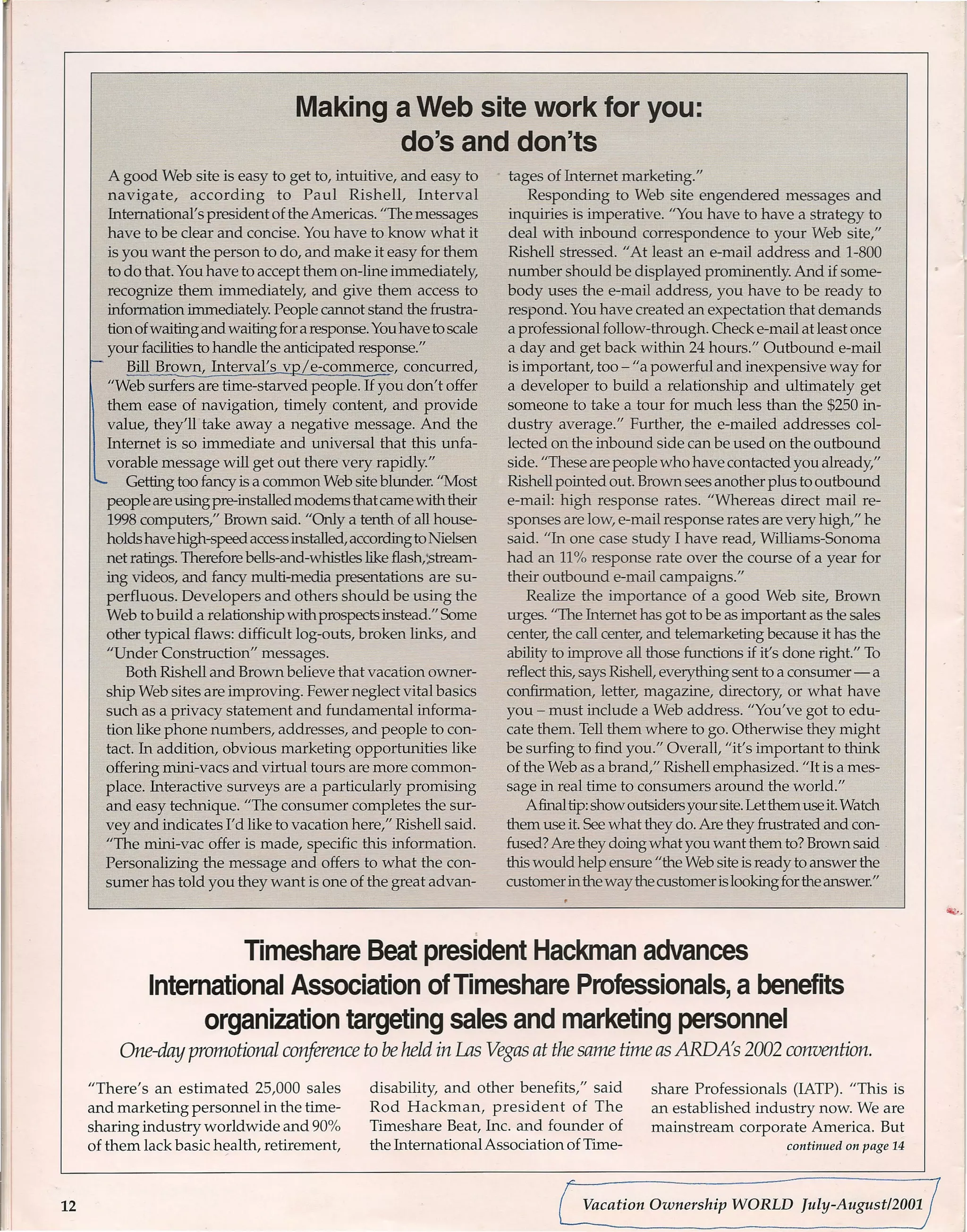 Making a Web site work for you: do's and don'ts

A good Web site is easy to get to, intuitive, and easy to navigate, according to Paul Rishell, Interval International's president of the Americas. "The messages have to be clear and concise. You have to know what it is you want the person to do, and make it easy for them to do that. You have to accept them on-line immediately, recognize them immediately, and give them access to information immediately. People cannot stand the frustration of waiting and waiting for a response. You have to scale your facilities to handle the anticipated response."

Bill Brown, Interval's vp/e-commerce, concurred, "Web surfers are time-starved people. If you don't offer them ease of navigation, timely content, and provide value, they'll take away a negative message. And the Internet is so immediate and universal that this unfavorable message will get out there very rapidly."

Getting too fancy is a common Web site blunder. "Most people are using pre-installed modems that came with their 1998 computers," Brown said. "Only a tenth of all households have high-speed access installed, according to Nielsen net ratings. Therefore bells-and-whistles like flash, streaming videos, and fancy multi-media presentations are superfluous. Developers and others should be using the Web to build a relationship with prospects instead." Some other typical flaws: difficult log-outs, broken links, and "Under Construction" messages.

Both Rishell and Brown believe that vacation ownership Web sites are improving. Fewer neglect vital basics such as a privacy statement and fundamental information like phone numbers, addresses, and people to contact. In addition, obvious marketing opportunities like offering mini-vacs and virtual tours are more commonplace. Interactive surveys are a particularly promising and easy technique. "The consumer completes the survey and indicates I'd like to vacation here," Rishell said. "The mini-vac offer is made, specific this information. Personalizing the message and offers to what the consumer has told you they want is one of the great advantages of Internet marketing."

Responding to Web site engendered messages and inquiries is imperative. "You have to have a strategy to deal with inbound correspondence to your Web site," Rishell stressed. "At least an e-mail address and 1-800 number should be displayed prominently. And if somebody uses the e-mail address, you have to be ready to respond. You have created an expectation that demands a professional follow-through. Check e-mail at least once a day and get back within 24 hours." Outbound e-mail is important, too – "a powerful and inexpensive way for a developer to build a relationship and ultimately get someone to take a tour for much less than the $250 industry average." Further, the e-mailed addresses collected on the inbound side can be used on the outbound side. "These are people who have contacted you already," Rishell pointed out. Brown sees another plus to outbound e-mail: high response rates. "Whereas direct mail responses are low, e-mail response rates are very high," he said. "In one case study I have read, Williams-Sonoma had an 11% response rate over the course of a year for their outbound e-mail campaigns."

Realize the importance of a good Web site, Brown urges. "The Internet has got to be as important as the sales center, the call center, and telemarketing because it has the ability to improve all those functions if it's done right." To reflect this, says Rishell, everything sent to a consumer — a confirmation, letter, magazine, directory, or what have you – must include a Web address. "You've got to educate them. Tell them where to go. Otherwise they might be surfing to find you." Overall, "it's important to think of the Web as a brand," Rishell emphasized. "It is a message in real time to consumers around the world."

A final tip: show outsiders your site. Let them use it. Watch them use it. See what they do. Are they frustrated and confused? Are they doing what you want them to? Brown said this would help ensure "the Web site is ready to answer the customer in the way the customer is looking for the answer."

Timeshare Beat president Hackman advances International Association of Timeshare Professionals, a benefits organization targeting sales and marketing personnel

One-day promotional conference to be held in Las Vegas at the same time as ARDA's 2002 convention.

"There's an estimated 25,000 sales and marketing personnel in the timesharing industry worldwide and 90% of them lack basic health, retirement, disability, and other benefits," said Rod Hackman, president of The Timeshare Beat, Inc. and founder of the International Association of Timeshare Professionals (IATP). "This is an established industry now. We are mainstream corporate America. But

continued on page 14

12

Vacation Ownership WORLD July-August/2001